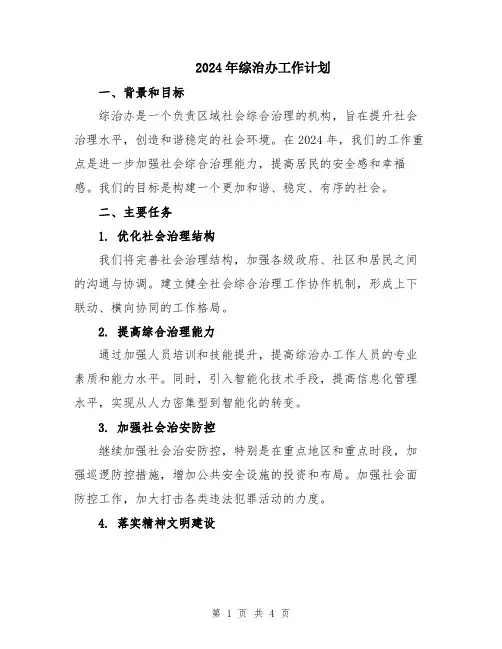 2024年综治办工作计划

一、背景和目标

综治办是一个负责区域社会综合治理的机构，旨在提升社会治理水平，创造和谐稳定的社会环境。在2024年，我们的工作重点是进一步加强社会综合治理能力，提高居民的安全感和幸福感。我们的目标是构建一个更加和谐、稳定、有序的社会。

二、主要任务

1. 优化社会治理结构

我们将完善社会治理结构，加强各级政府、社区和居民之间的沟通与协调。建立健全社会综合治理工作协作机制，形成上下联动、横向协同的工作格局。

2. 提高综合治理能力

通过加强人员培训和技能提升，提高综治办工作人员的专业素质和能力水平。同时，引入智能化技术手段，提高信息化管理水平，实现从人力密集型到智能化的转变。

3. 加强社会治安防控

继续加强社会治安防控，特别是在重点地区和重点时段，加强巡逻防控措施，增加公共安全设施的投资和布局。加强社会面防控工作，加大打击各类违法犯罪活动的力度。

4. 落实精神文明建设

第 1 页 共 4 页